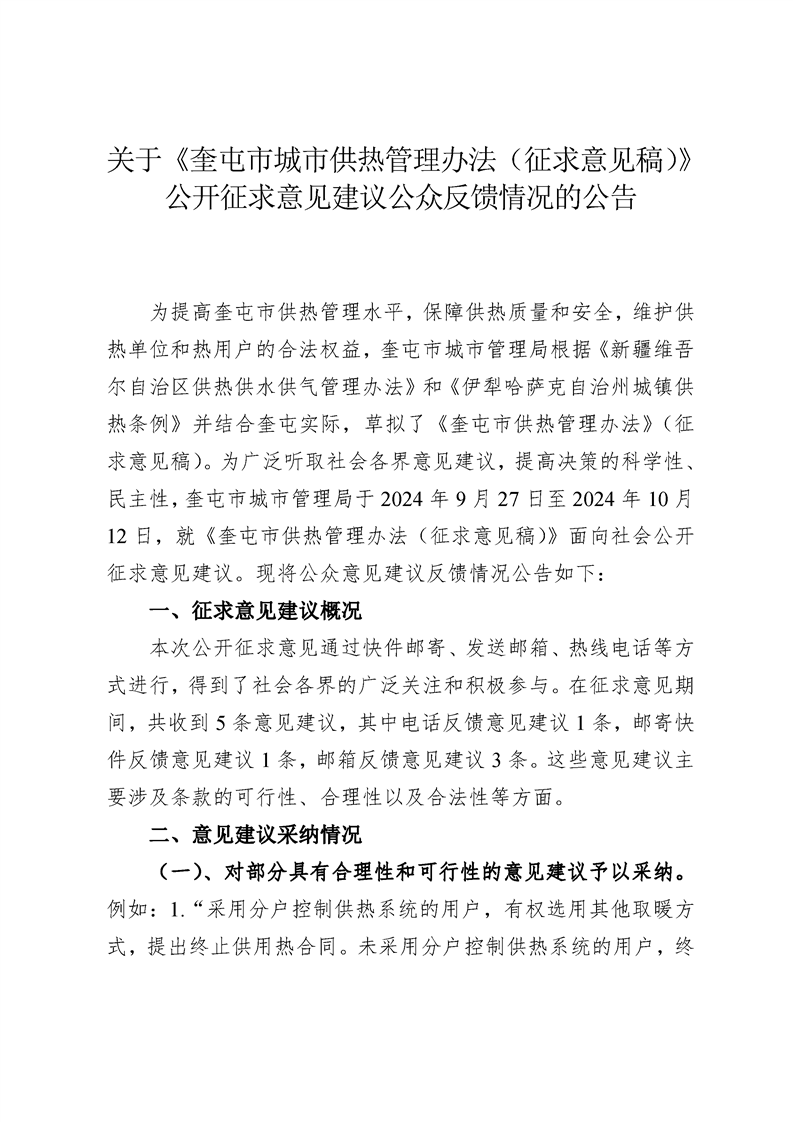 关于《奎屯市城市供热管理办法（征求意见稿）》公开征求意见建议公众反馈情况的公告

为提高奎屯市供热管理水平，保障供热质量和安全，维护供热单位和热用户的合法权益，奎屯市城市管理局根据《新疆维吾尔自治区供热供水供气管理办法》和《伊犁哈萨克自治州城镇供热条例》并结合奎屯实际，草拟了《奎屯市供热管理办法》（征求意见稿）。为广泛听取社会各界意见建议，提高决策的科学性、民主性，奎屯市城市管理局于 2024 年 9 月 27 日至 2024 年 10 月 12 日，就《奎屯市供热管理办法（征求意见稿）》面向社会公开征求意见建议。现将公众意见建议反馈情况公告如下：

一、征求意见建议概况

本次公开征求意见通过快件邮寄、发送邮箱、热线电话等方式进行，得到了社会各界的广泛关注和积极参与。在征求意见期间，共收到 5 条意见建议，其中电话反馈意见建议 1 条，邮寄快件反馈意见建议 1 条，邮箱反馈意见建议 3 条。这些意见建议主要涉及条款的可行性、合理性以及合法性等方面。

二、意见建议采纳情况

（一）、对部分具有合理性和可行性的意见建议予以采纳。例如：1.“采用分户控制供热系统的用户，有权选用其他取暖方式，提出终止供用热合同。未采用分户控制供热系统的用户，终